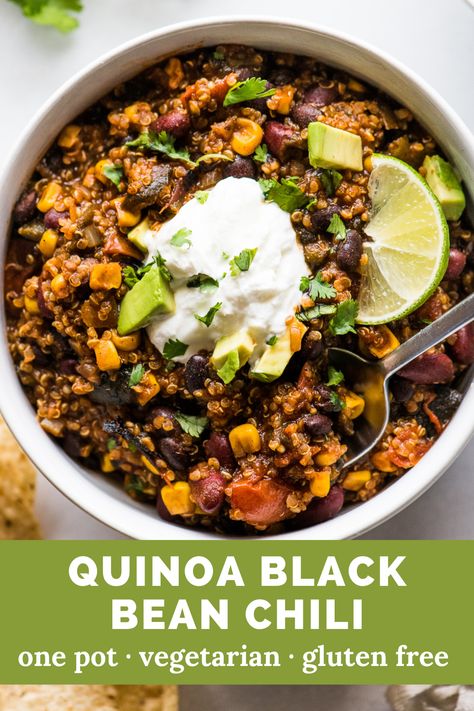 QUINOA BLACK BEAN CHILI

one pot · vegetarian · gluten free